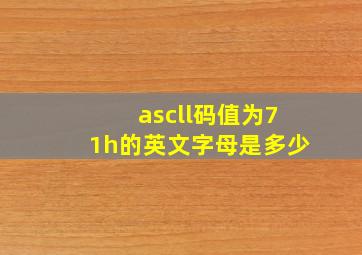 ascll码值为71h的英文字母是多少